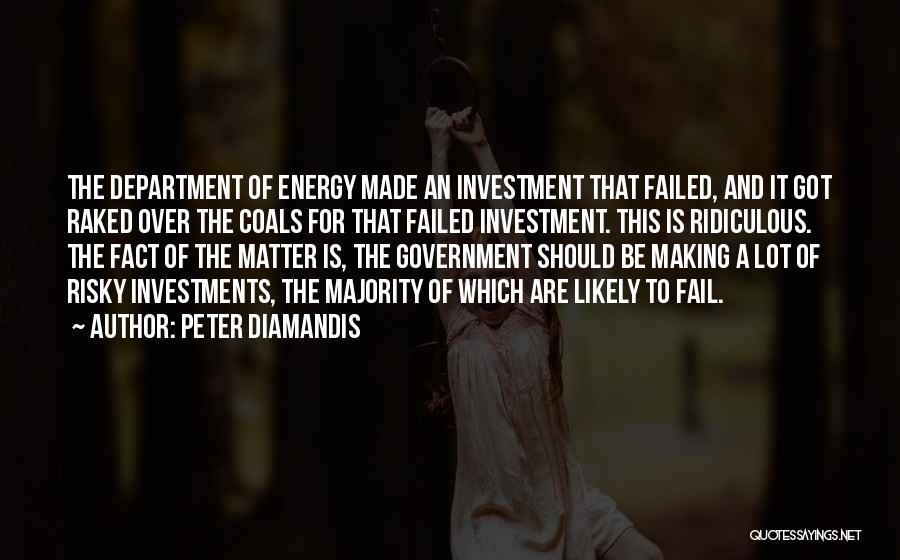 THE DEPARTMENT OF ENERGY MADE AN INVESTMENT THAT FAILED, AND IT GOT RAKED OVER THE COALS FOR THAT FAILED INVESTMENT. THIS IS RIDICULOUS. THE FACT OF THE MATTER IS, THE GOVERNMENT SHOULD BE MAKING A LOT OF RISKY INVESTMENTS, THE MAJORITY OF WHICH ARE LIKELY TO FAIL.
~ AUTHOR: PETER DIAMANDIS

QUOTESSAYINGS.NET